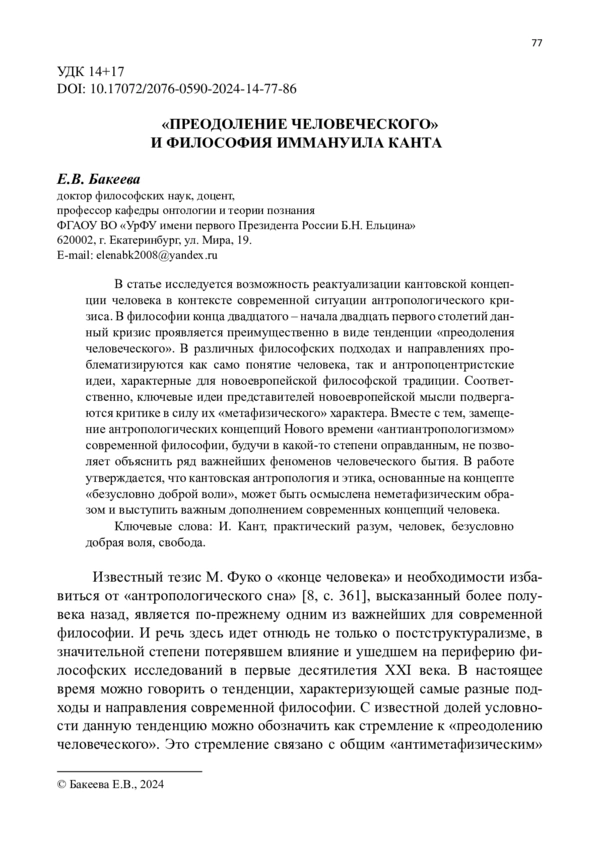 77

УДК 14+17
DOI: 10.17072/2076-0590-2024-14-77-86

«ПРЕОДОЛЕНИЕ ЧЕЛОВЕЧЕСКОГО»
И ФИЛОСОФИЯ ИММАНУИЛА КАНТА

Е.В. Бакеева
доктор философских наук, доцент,
профессор кафедры онтологии и теории познания
ФГАОУ ВО «УрФУ имени первого Президента России Б.Н. Ельцина»
620002, г. Екатеринбург, ул. Мира, 19.
E-mail: elenabk2008@yandex.ru

В статье исследуется возможность реактуализации кантовской концепции человека в контексте современной ситуации антропологического кризиса. В философии конца двадцатого – начала двадцать первого столетий данный кризис проявляется преимущественно в виде тенденции «преодоления человеческого». В различных философских подходах и направлениях проблематизируются как само понятие человека, так и антропоцентристские идеи, характерные для новоевропейской философской традиции. Соответственно, ключевые идеи представителей новоевропейской мысли подвергаются критике в силу их «метафизического» характера. Вместе с тем, замещение антропологических концепций Нового времени «антиантропологизмом» современной философии, будучи в какой-то степени оправданным, не позволяет объяснить ряд важнейших феноменов человеческого бытия. В работе утверждается, что кантовская антропология и этика, основанные на концепте «безусловно доброй воли», может быть осмыслена неметафизическим образом и выступить важным дополнением современных концепций человека.

Ключевые слова: И. Кант, практический разум, человек, безусловно добрая воля, свобода.

Известный тезис М. Фуко о «конце человека» и необходимости избавиться от «антропологического сна» [8, с. 361], высказанный более полувека назад, является по-прежнему одним из важнейших для современной философии. И речь здесь идет отнюдь не только о постструктурализме, в значительной степени потерявшем влияние и ушедшем на периферию философских исследований в первые десятилетия XXI века. В настоящее время можно говорить о тенденции, характеризующей самые разные подходы и направления современной философии. С известной долей условности данную тенденцию можно обозначить как стремление к «преодолению человеческого». Это стремление связано с общим «антиметафизическим»

© Бакеева Е.В., 2024